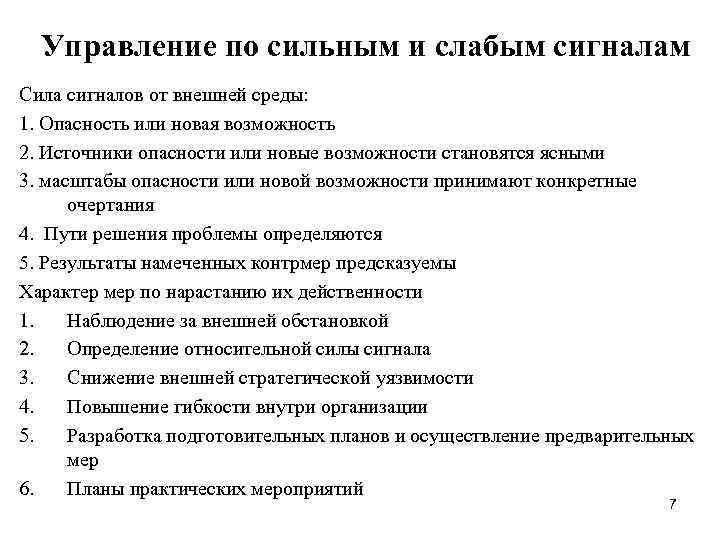 Управление по сильным и слабым сигналам

Сила сигналов от внешней среды:

1. Опасность или новая возможность

2. Источники опасности или новые возможности становятся ясными

3. масштабы опасности или новой возможности принимают конкретные очертания

4. Пути решения проблемы определяются

5. Результаты намеченных контрмер предсказуемы

Характер мер по нарастанию их действенности

1. Наблюдение за внешней обстановкой

2. Определение относительной силы сигнала

3. Снижение внешней стратегической уязвимости

4. Повышение гибкости внутри организации

5. Разработка подготовительных планов и осуществление предварительных мер

6. Планы практических мероприятий

7